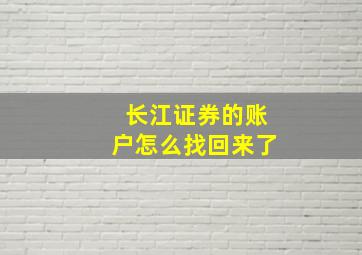 长江证券的账户怎么找回来了